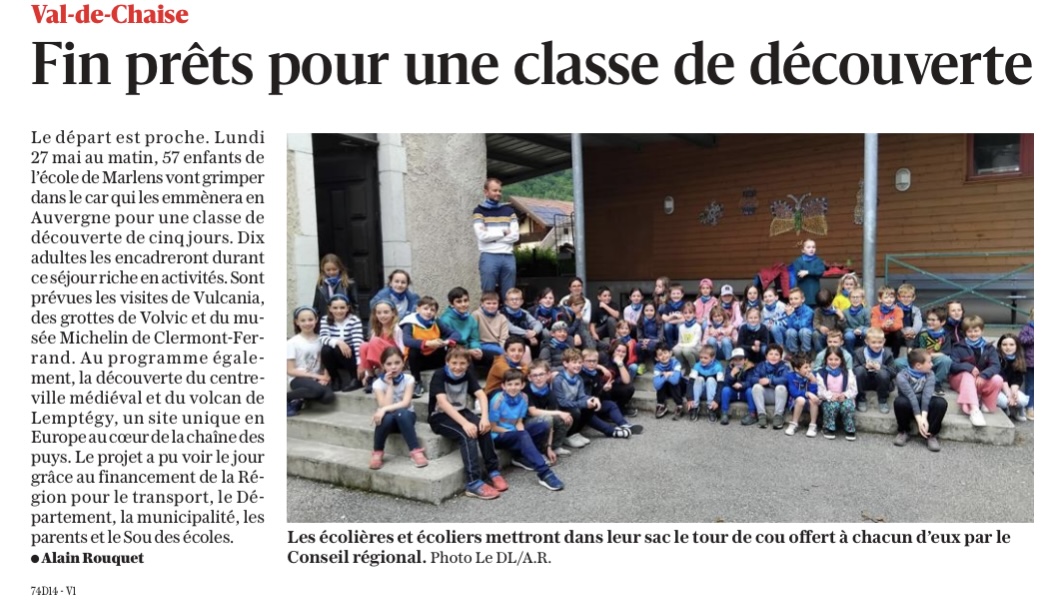 Val-de-Chaise

Fin prêts pour une classe de découverte

Le départ est proche. Lundi 27 mai au matin, 57 enfants de l'école de Marlens vont grimper dans le car qui les emmènera en Auvergne pour une classe de découverte de cinq jours. Dix adultes les encadreront durant ce séjour riche en activités. Sont prévues les visites de Vulcania, des grottes de Volvic et du musée Michelin de Clermont-Ferrand. Au programme également, la découverte du centre-ville médiéval et du volcan de Lemptégy, un site unique en Europe au cœur de la chaîne des puys. Le projet a pu voir le jour grâce au financement de la Région pour le transport, le Département, la municipalité, les parents et le Sou des écoles.
● Alain Rouquet

Les écolières et écoliers mettront dans leur sac le tour de cou offert à chacun d'eux par le Conseil régional. Photo Le DL/A.R.

74D14 - V1